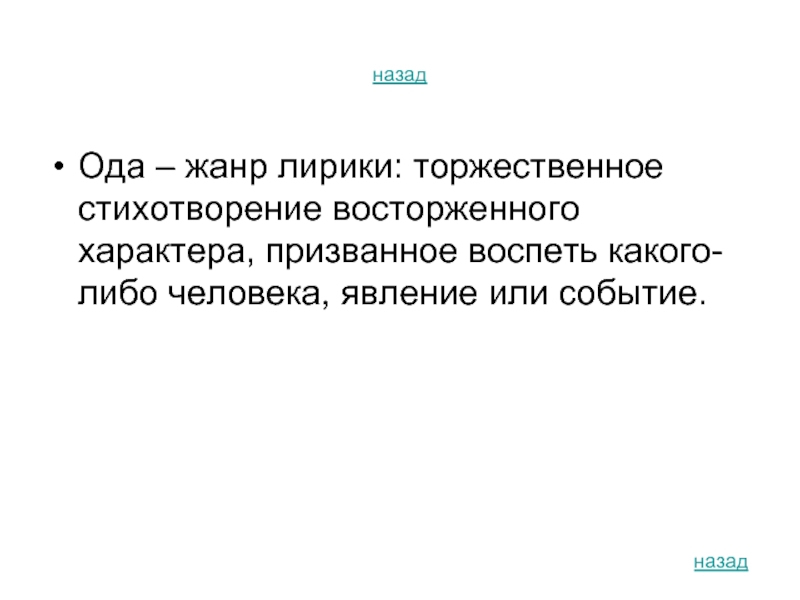 назад

• Ода – жанр лирики: торжественное стихотворение восторженного характера, призванное воспеть какого-либо человека, явление или событие.

назад